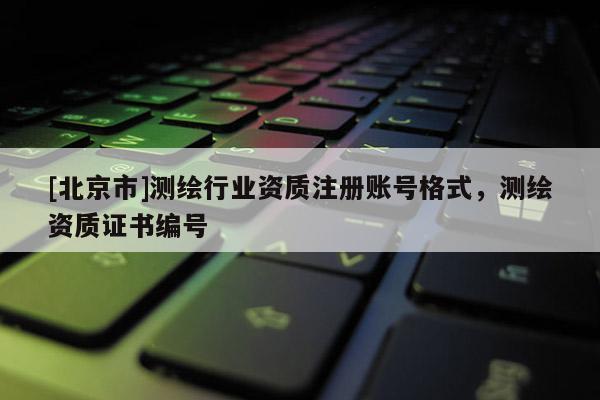 [北京市]测绘行业资质注册账号格式，测绘资质证书编号